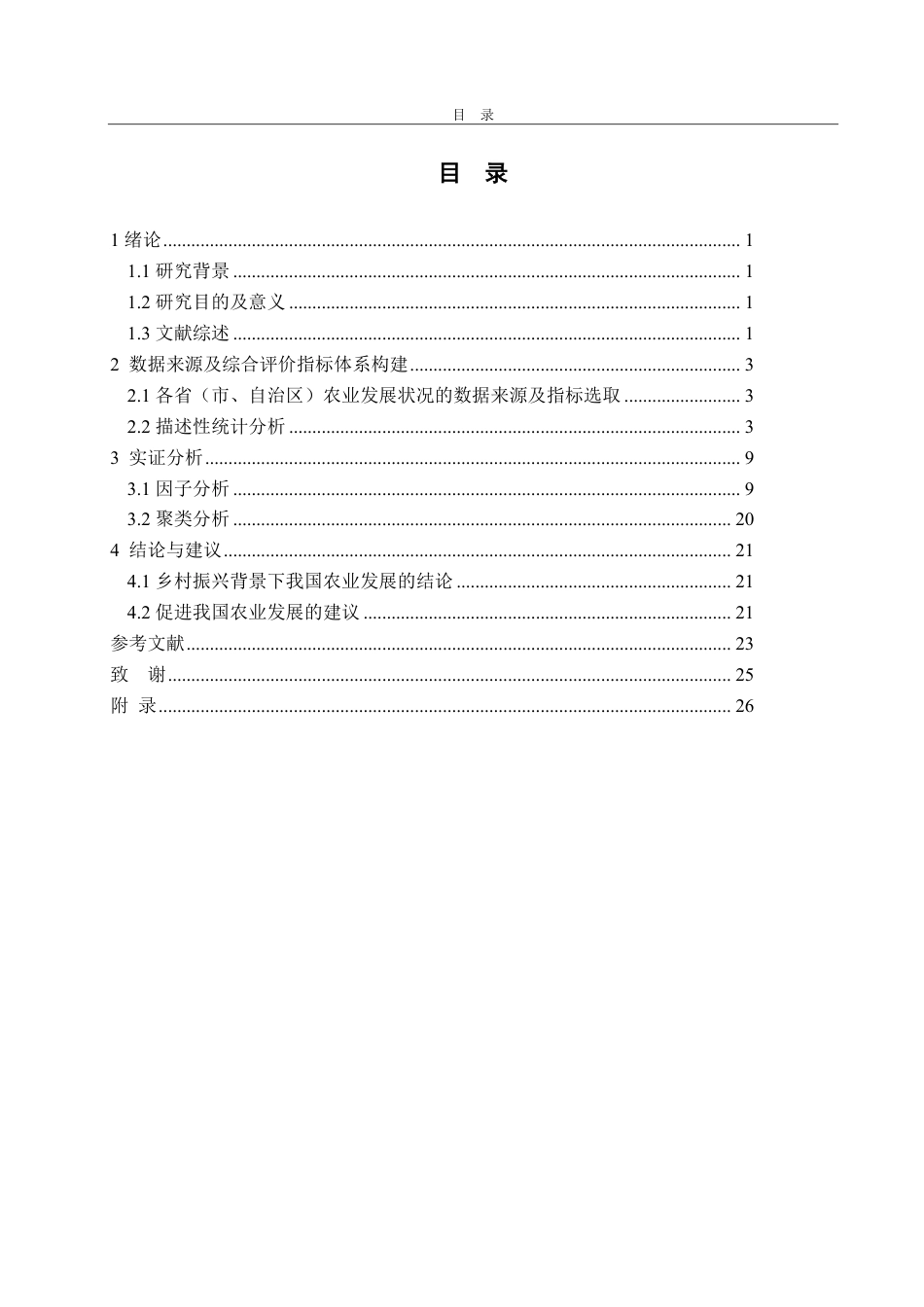 目 录

目 录

1绪论 1
1.1研究背景 1
1.2研究目的及意义 1
1.3文献综述 1
2 数据来源及综合评价指标体系构建 3
2.1各省（市、自治区）农业发展状况的数据来源及指标选取 3
2.2描述性统计分析 3
3 实证分析 9
3.1因子分析 9
3.2聚类分析 20
4 结论与建议 21
4.1乡村振兴背景下我国农业发展的结论 21
4.2促进我国农业发展的建议 21
参考文献 23
致 谢 25
附 录 26